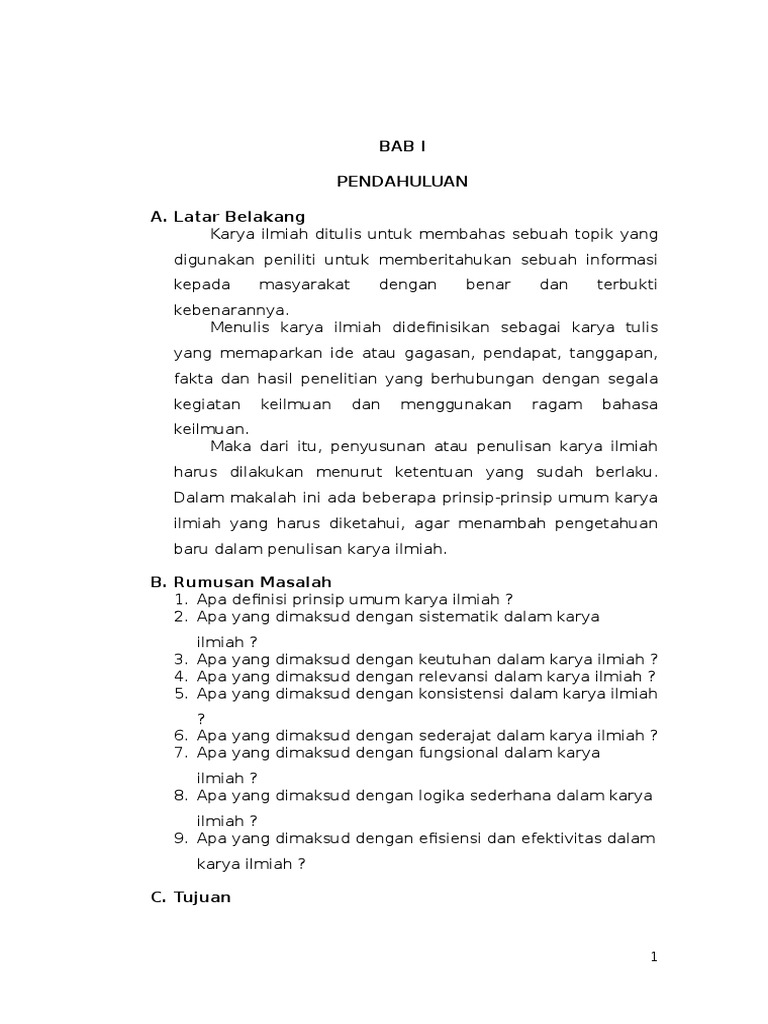 BAB I

PENDAHULUAN

A. Latar Belakang

Karya ilmiah ditulis untuk membahas sebuah topik yang digunakan peniliti untuk memberitahukan sebuah informasi kepada masyarakat dengan benar dan terbukti kebenarannya.

Menulis karya ilmiah didefinisikan sebagai karya tulis yang memaparkan ide atau gagasan, pendapat, tanggapan, fakta dan hasil penelitian yang berhubungan dengan segala kegiatan keilmuan dan menggunakan ragam bahasa keilmuan.

Maka dari itu, penyusunan atau penulisan karya ilmiah harus dilakukan menurut ketentuan yang sudah berlaku. Dalam makalah ini ada beberapa prinsip-prinsip umum karya ilmiah yang harus diketahui, agar menambah pengetahuan baru dalam penulisan karya ilmiah.

B. Rumusan Masalah

1. Apa definisi prinsip umum karya ilmiah ?
2. Apa yang dimaksud dengan sistematik dalam karya ilmiah ?
3. Apa yang dimaksud dengan keutuhan dalam karya ilmiah ?
4. Apa yang dimaksud dengan relevansi dalam karya ilmiah ?
5. Apa yang dimaksud dengan konsistensi dalam karya ilmiah ?
6. Apa yang dimaksud dengan sederajat dalam karya ilmiah ?
7. Apa yang dimaksud dengan fungsional dalam karya ilmiah ?
8. Apa yang dimaksud dengan logika sederhana dalam karya ilmiah ?
9. Apa yang dimaksud dengan efisiensi dan efektivitas dalam karya ilmiah ?

C. Tujuan

1